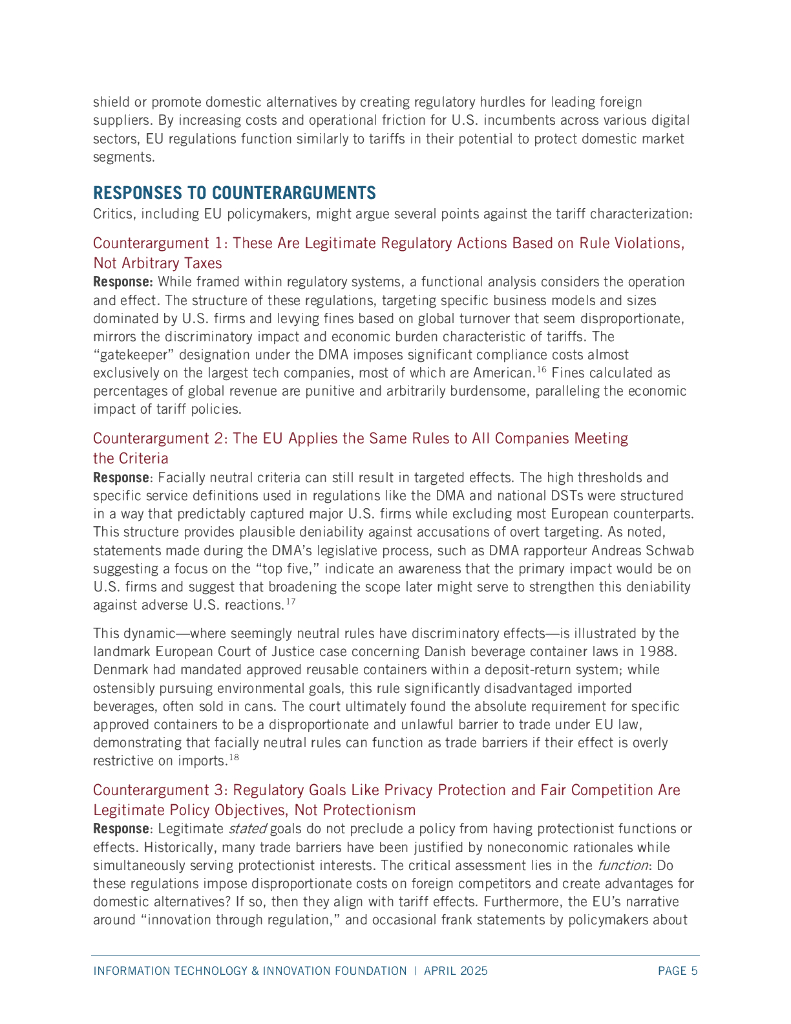 shield or promote domestic alternatives by creating regulatory hurdles for leading foreign suppliers. By increasing costs and operational friction for U.S. incumbents across various digital sectors, EU regulations function similarly to tariffs in their potential to protect domestic market segments.

RESPONSES TO COUNTERARGUMENTS

Critics, including EU policymakers, might argue several points against the tariff characterization:

Counterargument 1: These Are Legitimate Regulatory Actions Based on Rule Violations, Not Arbitrary Taxes

Response: While framed within regulatory systems, a functional analysis considers the operation and effect. The structure of these regulations, targeting specific business models and sizes dominated by U.S. firms and levying fines based on global turnover that seem disproportionate, mirrors the discriminatory impact and economic burden characteristic of tariffs. The "gatekeeper" designation under the DMA imposes significant compliance costs almost exclusively on the largest tech companies, most of which are American.$^{16}$ Fines calculated as percentages of global revenue are punitive and arbitrarily burdensome, paralleling the economic impact of tariff policies.

Counterargument 2: The EU Applies the Same Rules to All Companies Meeting the Criteria

Response: Facially neutral criteria can still result in targeted effects. The high thresholds and specific service definitions used in regulations like the DMA and national DSTs were structured in a way that predictably captured major U.S. firms while excluding most European counterparts. This structure provides plausible deniability against accusations of overt targeting. As noted, statements made during the DMA's legislative process, such as DMA rapporteur Andreas Schwab suggesting a focus on the "top five," indicate an awareness that the primary impact would be on U.S. firms and suggest that broadening the scope later might serve to strengthen this deniability against adverse U.S. reactions.$^{17}$

This dynamic—where seemingly neutral rules have discriminatory effects—is illustrated by the landmark European Court of Justice case concerning Danish beverage container laws in 1988. Denmark had mandated approved reusable containers within a deposit-return system; while ostensibly pursuing environmental goals, this rule significantly disadvantaged imported beverages, often sold in cans. The court ultimately found the absolute requirement for specific approved containers to be a disproportionate and unlawful barrier to trade under EU law, demonstrating that facially neutral rules can function as trade barriers if their effect is overly restrictive on imports.$^{18}$

Counterargument 3: Regulatory Goals Like Privacy Protection and Fair Competition Are Legitimate Policy Objectives, Not Protectionism

Response: Legitimate stated goals do not preclude a policy from having protectionist functions or effects. Historically, many trade barriers have been justified by noneconomic rationales while simultaneously serving protectionist interests. The critical assessment lies in the function: Do these regulations impose disproportionate costs on foreign competitors and create advantages for domestic alternatives? If so, then they align with tariff effects. Furthermore, the EU's narrative around "innovation through regulation," and occasional frank statements by policymakers about

INFORMATION TECHNOLOGY & INNOVATION FOUNDATION | APRIL 2025 PAGE 5